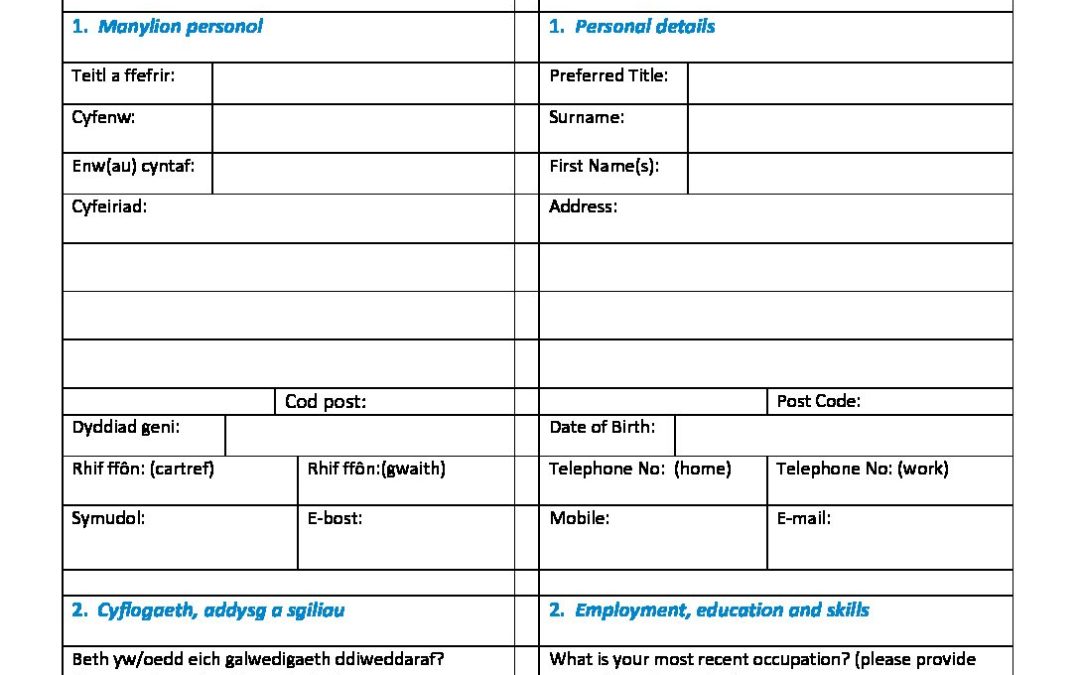 1. Manylion personol

Teitl a ffefrir:

Cyfenw:

Enw(au) cyntaf:

Cyfeiriad:

Cod post:

Dyddiad geni:

Rhif ffôn: (cartref)

Rhif ffôn:(gwaith)

Symudol:

E-bost:

2. Cyflogaeth, addysg a sgiliau

Beth yw/oedd eich galwedigaeth ddiweddaraf?

1. Personal details

Preferred Title:

Surname:

First Name(s):

Address:

Post Code:

Date of Birth:

Telephone No: (home)

Telephone No: (work)

Mobile:

E-mail:

2. Employment, education and skills

What is your most recent occupation? (please provide